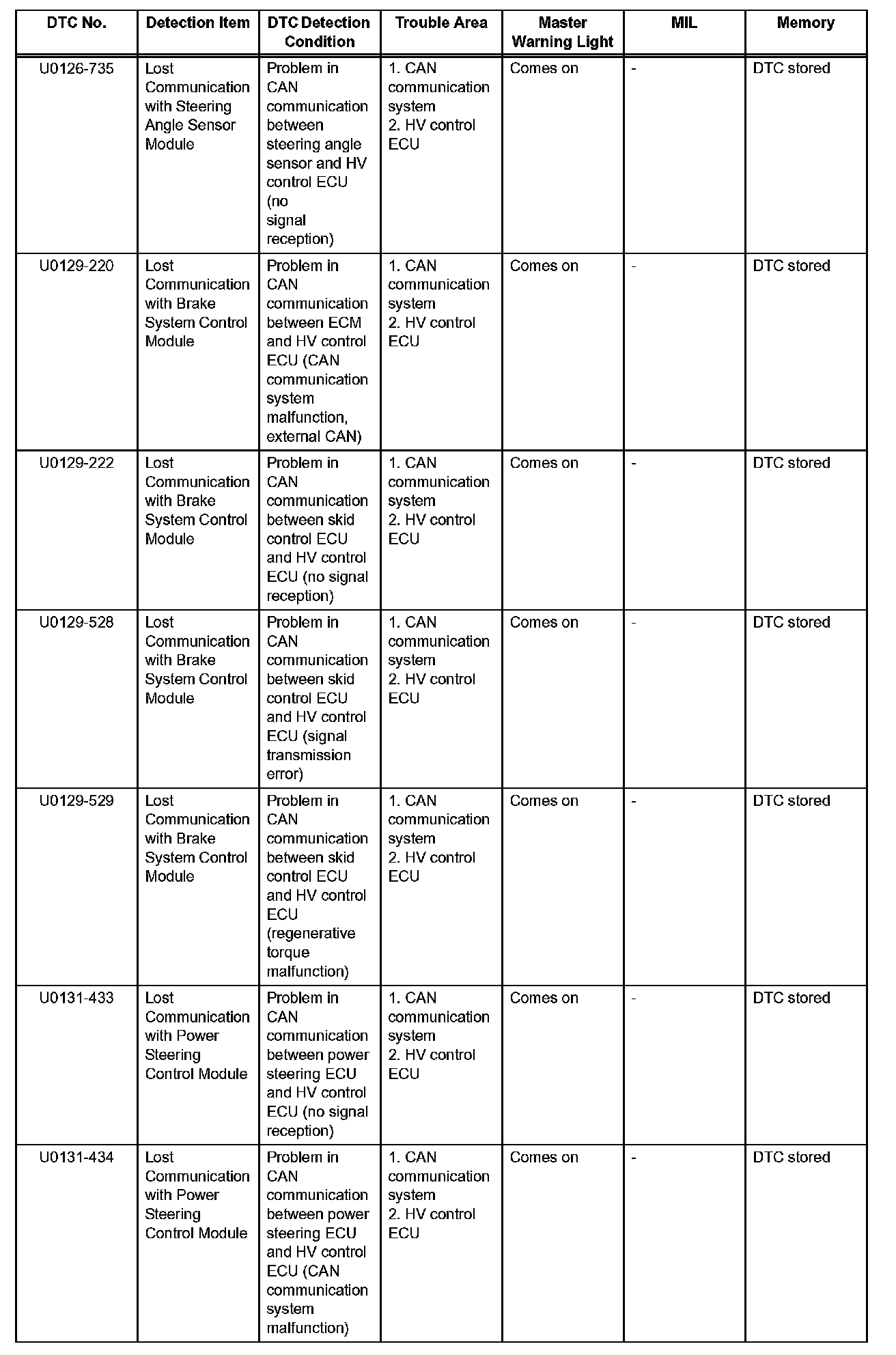 | DTC No. | Detection Item | DTC Detection Condition | Trouble Area | Master Warning Light | MIL | Memory |
|---|---|---|---|---|---|---|
| U0126-735 | Lost Communication with Steering Angle Sensor Module | Problem in CAN communication between steering angle sensor and HV control ECU (no signal reception) | 1. CAN communication system 2. HV control ECU | Comes on | - | DTC stored |
| U0129-220 | Lost Communication with Brake System Control Module | Problem in CAN communication between ECM and HV control ECU (CAN communication system malfunction, external CAN) | 1. CAN communication system 2. HV control ECU | Comes on | - | DTC stored |
| U0129-222 | Lost Communication with Brake System Control Module | Problem in CAN communication between skid control ECU and HV control ECU (no signal reception) | 1. CAN communication system 2. HV control ECU | Comes on | - | DTC stored |
| U0129-528 | Lost Communication with Brake System Control Module | Problem in CAN communication between skid control ECU and HV control ECU (signal transmission error) | 1. CAN communication system 2. HV control ECU | Comes on | - | DTC stored |
| U0129-529 | Lost Communication with Brake System Control Module | Problem in CAN communication between skid control ECU and HV control ECU (regenerative torque malfunction) | 1. CAN communication system 2. HV control ECU | Comes on | - | DTC stored |
| U0131-433 | Lost Communication with Power Steering Control Module | Problem in CAN communication between power steering ECU and HV control ECU (no signal reception) | 1. CAN communication system 2. HV control ECU | Comes on | - | DTC stored |
| U0131-434 | Lost Communication with Power Steering Control Module | Problem in CAN communication between power steering ECU and HV control ECU (CAN communication system malfunction) | 1. CAN communication system 2. HV control ECU | Comes on | - | DTC stored |